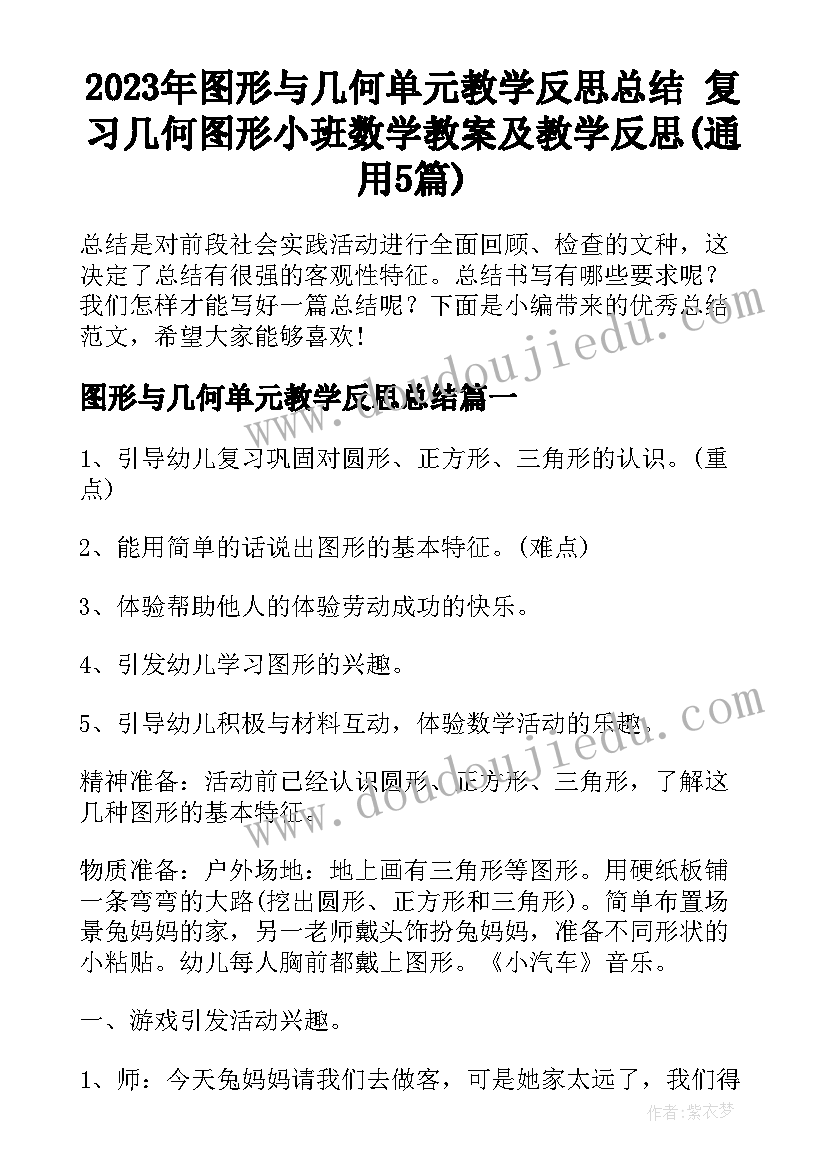 2023年图形与几何单元教学反思总结 复习几何图形小班数学教案及教学反思(通用5篇)

总结是对前段社会实践活动进行全面回顾、检查的文种，这决定了总结有很强的客观性特征。总结书写有哪些要求呢？我们怎样才能写好一篇总结呢？下面是小编带来的优秀总结范文，希望大家能够喜欢！

图形与几何单元教学反思总结篇一

1、引导幼儿复习巩固对圆形、正方形、三角形的认识。(重点)

2、能用简单的话说出图形的基本特征。(难点)

3、体验帮助他人的体验劳动成功的快乐。

4、引发幼儿学习图形的兴趣。

5、引导幼儿积极与材料互动，体验数学活动的乐趣。

精神准备：活动前已经认识圆形、正方形、三角形，了解这几种图形的基本特征。

物质准备：户外场地：地上画有三角形等图形。用硬纸板铺一条弯弯的大路(挖出圆形、正方形和三角形)。简单布置场景兔妈妈的家，另一老师戴头饰扮兔妈妈，准备不同形状的小粘贴。幼儿每人胸前都戴上图形。《小汽车》音乐。

一、游戏引发活动兴趣。

1、师：今天兔妈妈请我们去做客，可是她家太远了，我们得

www.doudoujiedu.com

作者:紫衣梦